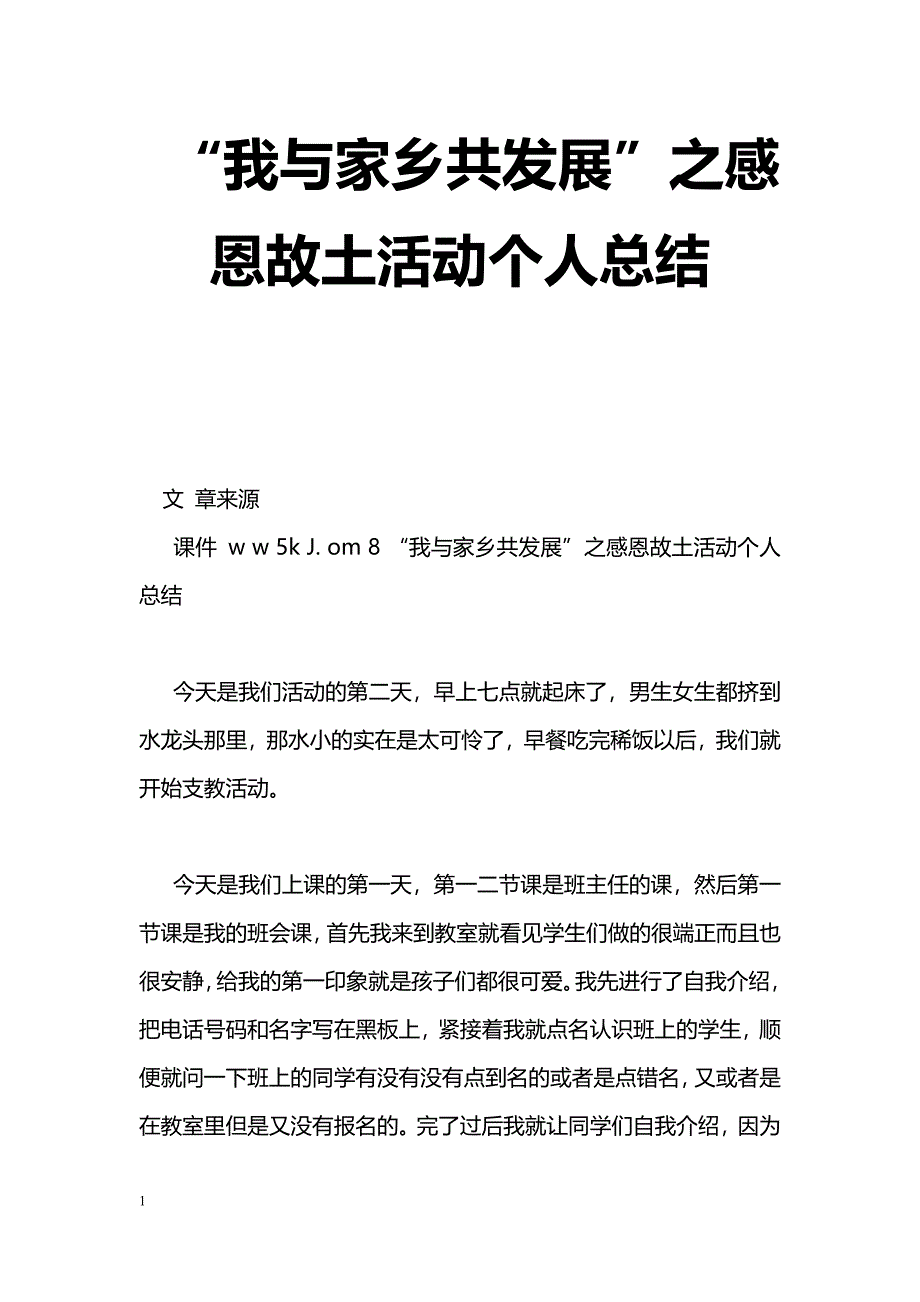 “我与家乡共发展”之感恩故土活动个人总结

文 章来源

课件 w w 5k J. om 8 “我与家乡共发展”之感恩故土活动个人总结

今天是我们活动的第二天，早上七点就起床了，男生女生都挤到水龙头那里，那水小的实在是太可怜了，早餐吃完稀饭以后，我们就开始支教活动。

今天是我们上课的第一天，第一二节课是班主任的课，然后第一节课是我的班会课，首先我来到教室就看见学生们做的很端正而且也很安静，给我的第一印象就是孩子们都很可爱。我先进行了自我介绍，把电话号码和名字写在黑板上，紧接着我就点名认识班上的学生，顺便就问一下班上的同学有没有没有点到名的或者是点错名，又或者是在教室里但是又没有报名的。完了过后我就让同学们自我介绍，因为

1